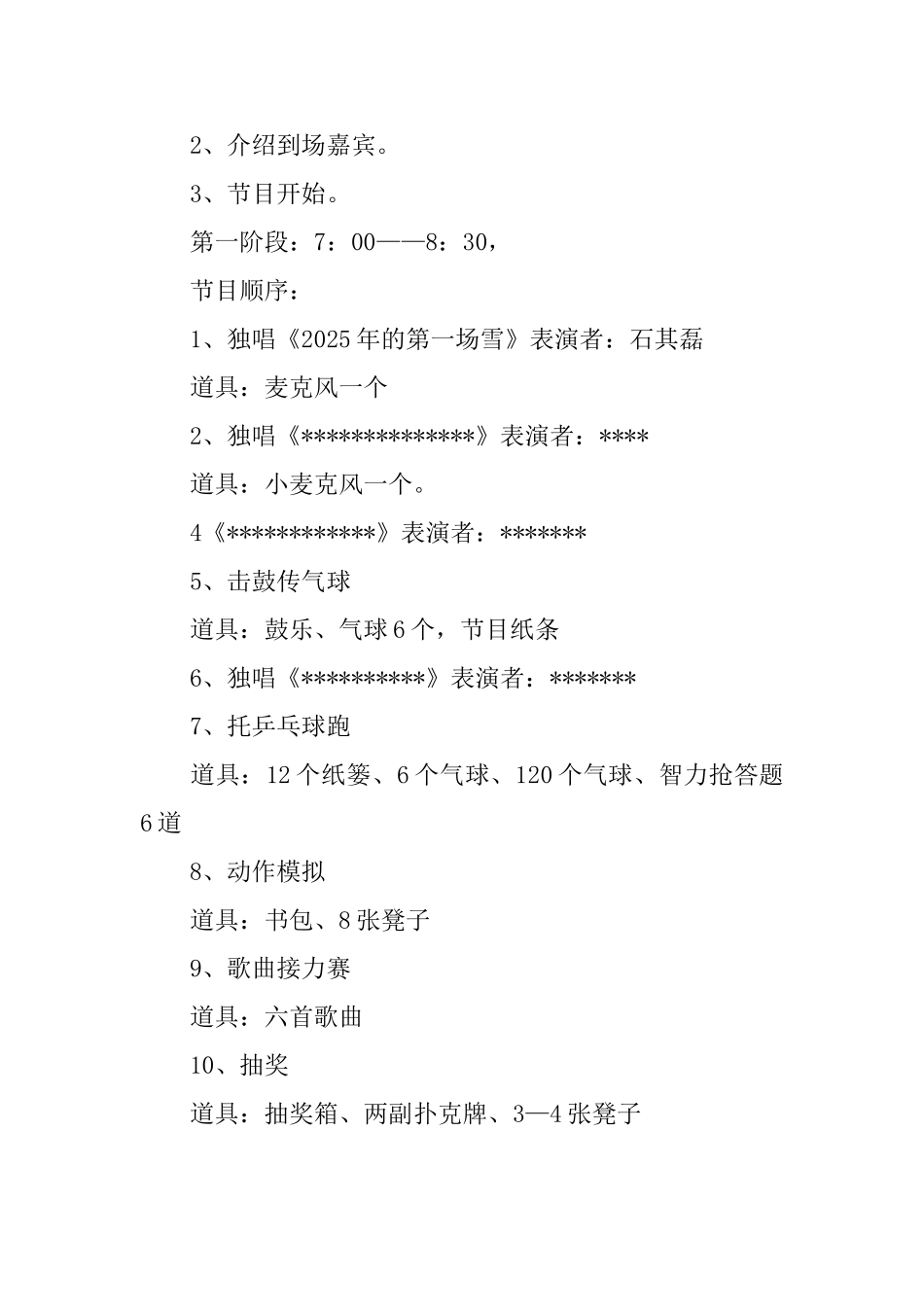 2、介绍到场嘉宾。

3、节目开始。

第一阶段：7：00——8：30，

节目顺序：

1、独唱《2025年的第一场雪》表演者：石其磊

道具：麦克风一个

2、独唱《**************》表演者：****

道具：小麦克风一个。

4《************》表演者：*******

5、击鼓传气球

道具：鼓乐、气球6个，节目纸条

6、独唱《**********》表演者：*******

7、托乒乓球跑

道具：12个纸篓、6个气球、120个气球、智力抢答题6道

8、动作模拟

道具：书包、8张凳子

9、歌曲接力赛

道具：六首歌曲

10、抽奖

道具：抽奖箱、两副扑克牌、3—4张凳子